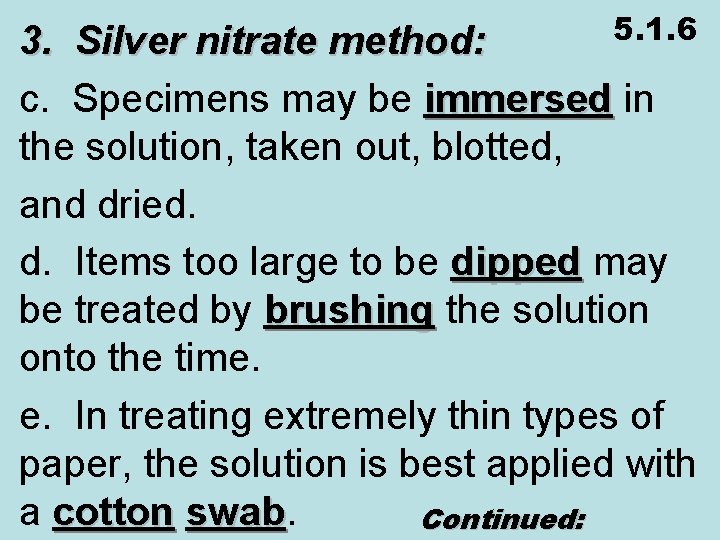 3. Silver nitrate method:

5.1.6

c. Specimens may be immersed in the solution, taken out, blotted,

and dried.

d. Items too large to be dipped may be treated by brushing the solution onto the time.

e. In treating extremely thin types of paper, the solution is best applied with a cotton swab.

Continued: